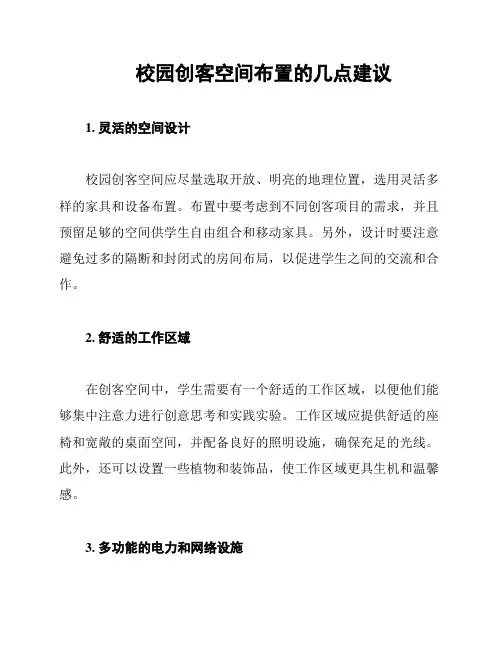 校园创客空间布置的几点建议

1. 灵活的空间设计

校园创客空间应尽量选取开放、明亮的地理位置，选用灵活多样的家具和设备布置。布置中要考虑到不同创客项目的需求，并且预留足够的空间供学生自由组合和移动家具。另外，设计时要注意避免过多的隔断和封闭式的房间布局，以促进学生之间的交流和合作。

2. 舒适的工作区域

在创客空间中，学生需要有一个舒适的工作区域，以便他们能够集中注意力进行创意思考和实践实验。工作区域应提供舒适的座椅和宽敞的桌面空间，并配备良好的照明设施，确保充足的光线。此外，还可以设置一些植物和装饰品，使工作区域更具生机和温馨感。

3. 多功能的电力和网络设施